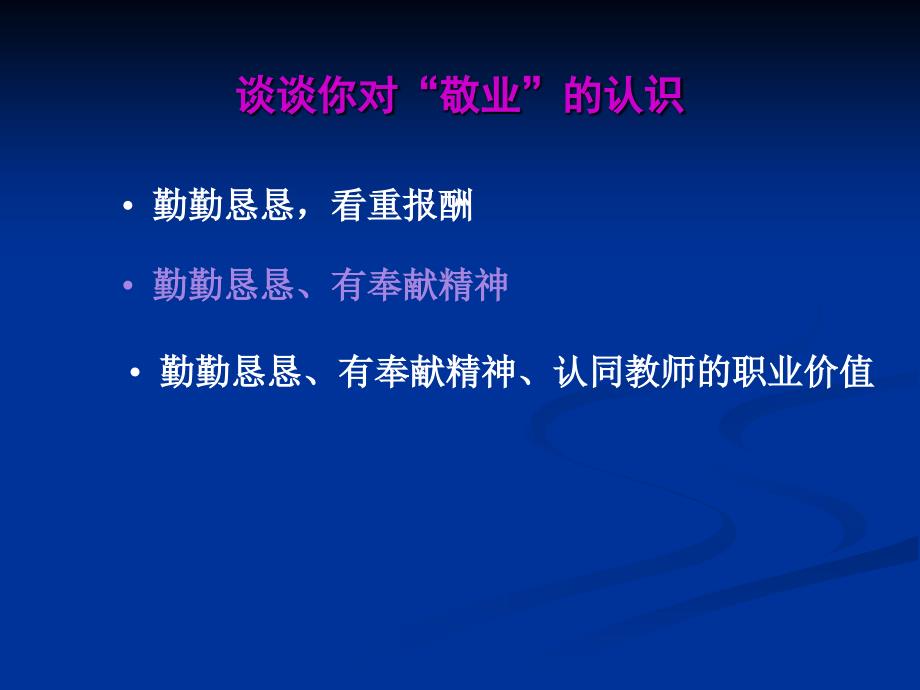 谈谈你对“敬业”的认识

• 勤勤恳恳，看重报酬

• 勤勤恳恳、有奉献精神

• 勤勤恳恳、有奉献精神、认同教师的职业价值